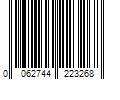 0 062744 223268